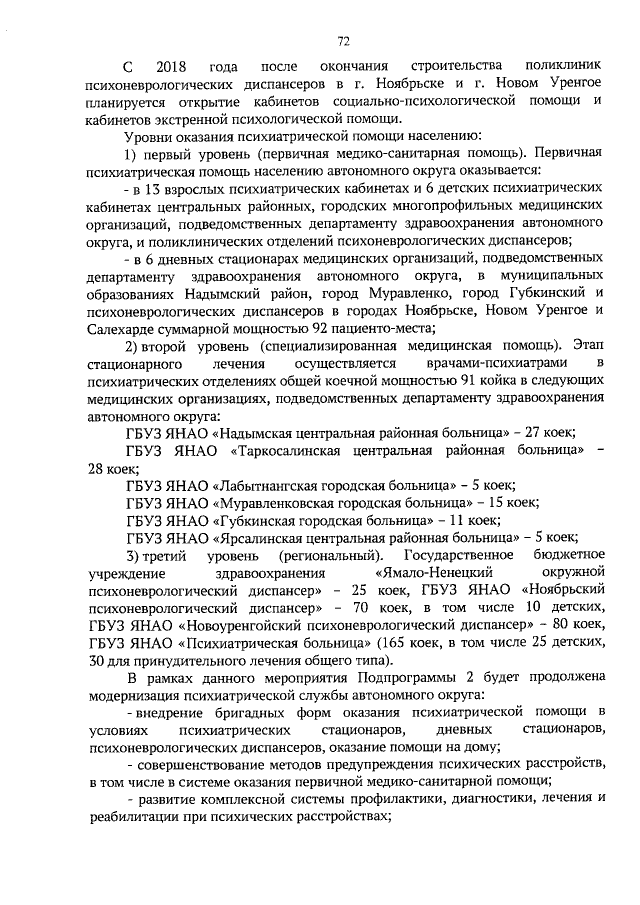 72

С 2018 года после окончания строительства поликлиник психоневрологических диспансеров в г. Ноябрьске и г. Новом Уренгое планируется открытие кабинетов социально-психологической помощи и кабинетов экстренной психологической помощи.

Уровни оказания психиатрической помощи населению:

1) первый уровень (первичная медико-санитарная помощь). Первичная психиатрическая помощь населению автономного округа оказывается:

- в 13 взрослых психиатрических кабинетах и 6 детских психиатрических кабинетах центральных районных, городских многопрофильных медицинских организаций, подведомственных департаменту здравоохранения автономного округа, и поликлинических отделений психоневрологических диспансеров;

- в 6 дневных стационарах медицинских организаций, подведомственных департаменту здравоохранения автономного округа, в муниципальных образованиях Надымский район, город Муравленко, город Губкинский и психоневрологических диспансеров в городах Ноябрьске, Новом Уренгое и Салехарде суммарной мощностью 92 пациенто-места;

2) второй уровень (специализированная медицинская помощь). Этап стационарного лечения осуществляется врачами-психиатрами в психиатрических отделениях общей коечной мощностью 91 койка в следующих медицинских организациях, подведомственных департаменту здравоохранения автономного округа:

ГБУЗ ЯНАО «Надымская центральная районная больница» – 27 коек;

ГБУЗ ЯНАО «Таркосалинская центральная районная больница» – 28 коек;

ГБУЗ ЯНАО «Лабытнангская городская больница» – 5 коек;

ГБУЗ ЯНАО «Муравленковская городская больница» – 15 коек;

ГБУЗ ЯНАО «Губкинская городская больница» – 11 коек;

ГБУЗ ЯНАО «Ярсалинская центральная районная больница» – 5 коек;

3) третий уровень (региональный). Государственное бюджетное учреждение здравоохранения «Ямало-Ненецкий окружной психоневрологический диспансер» – 25 коек, ГБУЗ ЯНАО «Ноябрьский психоневрологический диспансер» – 70 коек, в том числе 10 детских, ГБУЗ ЯНАО «Новоуренгойский психоневрологический диспансер» – 80 коек, ГБУЗ ЯНАО «Психиатрическая больница» (165 коек, в том числе 25 детских, 30 для принудительного лечения общего типа).

В рамках данного мероприятия Подпрограммы 2 будет продолжена модернизация психиатрической службы автономного округа:

- внедрение бригадных форм оказания психиатрической помощи в условиях психиатрических стационаров, дневных стационаров, психоневрологических диспансеров, оказание помощи на дому;

- совершенствование методов предупреждения психических расстройств, в том числе в системе оказания первичной медико-санитарной помощи;

- развитие комплексной системы профилактики, диагностики, лечения и реабилитации при психических расстройствах;